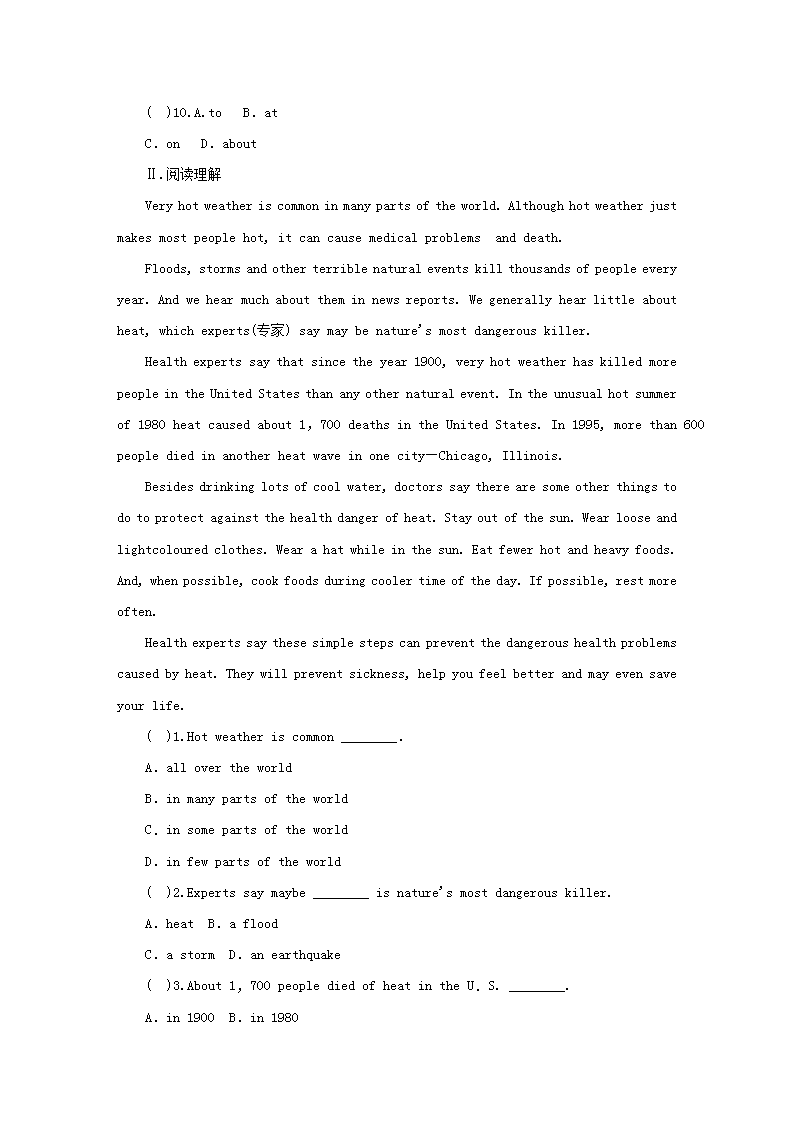 (  )10.A.to  B. at

C. on  D. about

Ⅱ.阅读理解

Very hot weather is common in many parts of the world. Although hot weather just makes most people hot, it can cause medical problems  and death.

Floods, storms and other terrible natural events kill thousands of people every year. And we hear much about them in news reports. We generally hear little about heat, which experts(专家) say may be nature's most dangerous killer.

Health experts say that since the year 1900, very hot weather has killed more people in the United States than any other natural event. In the unusual hot summer of 1980 heat caused about 1, 700 deaths in the United States. In 1995, more than 600 people died in another heat wave in one city—Chicago, Illinois.

Besides drinking lots of cool water, doctors say there are some other things to do to protect against the health danger of heat. Stay out of the sun. Wear loose and lightcoloured clothes. Wear a hat while in the sun. Eat fewer hot and heavy foods. And, when possible, cook foods during cooler time of the day. If possible, rest more often.

Health experts say these simple steps can prevent the dangerous health problems caused by heat. They will prevent sickness, help you feel better and may even save your life.

(  )1.Hot weather is common ________.

A. all over the world

B. in many parts of the world

C. in some parts of the world

D. in few parts of the world

(  )2.Experts say maybe ________ is nature's most dangerous killer.

A. heat  B. a flood

C. a storm  D. an earthquake

(  )3.About 1, 700 people died of heat in the U. S. ________.

A. in 1900  B. in 1980